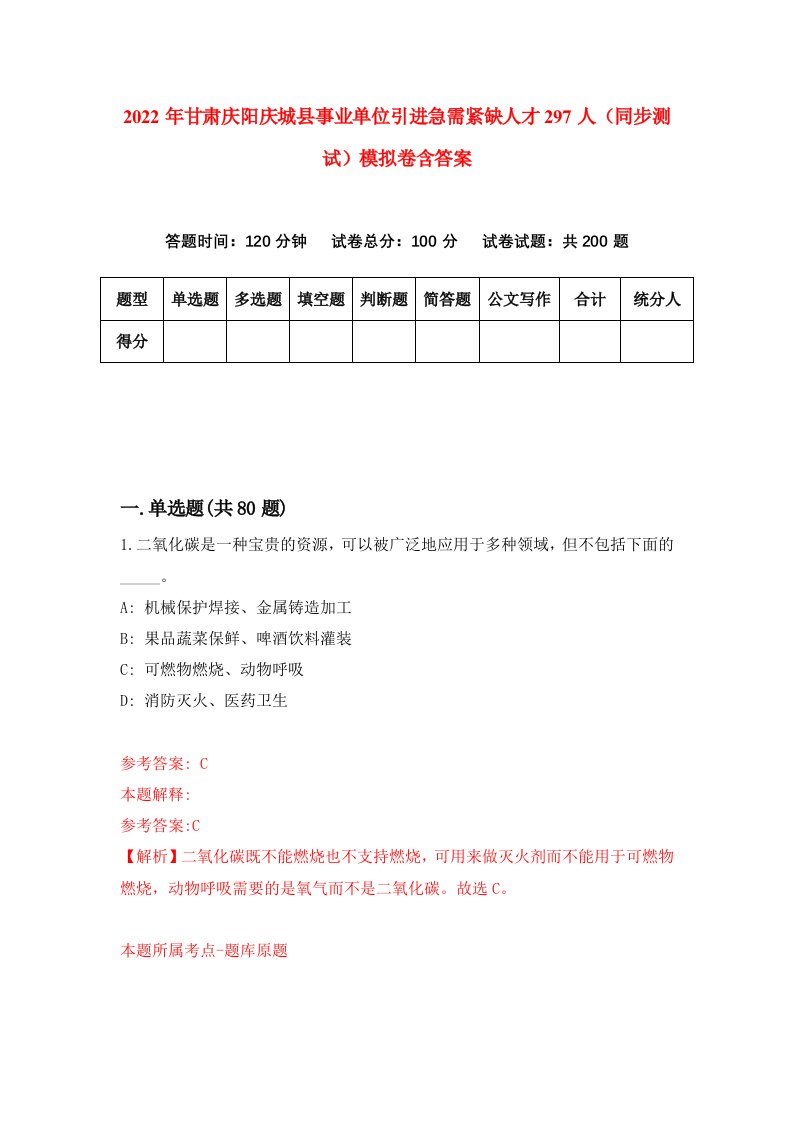 2022年甘肃庆阳庆城县事业单位引进急需紧缺人才297人（同步测试）模拟卷含答案

答题时间：120分钟　试卷总分：100分　试卷试题：共200题

| 题型 | 单选题 | 多选题 | 填空题 | 判断题 | 简答题 | 公文写作 | 合计 | 统分人 |
|---|---|---|---|---|---|---|---|---|
| 得分 | | | | | | | | |

一.单选题(共80题)

1.二氧化碳是一种宝贵的资源，可以被广泛地应用于多种领域，但不包括下面的_____。

A: 机械保护焊接、金属铸造加工

B: 果品蔬菜保鲜、啤酒饮料灌装

C: 可燃物燃烧、动物呼吸

D: 消防灭火、医药卫生

参考答案: C

本题解释:

参考答案:C

【解析】二氧化碳既不能燃烧也不支持燃烧，可用来做灭火剂而不能用于可燃物燃烧，动物呼吸需要的是氧气而不是二氧化碳。故选C。

本题所属考点-题库原题